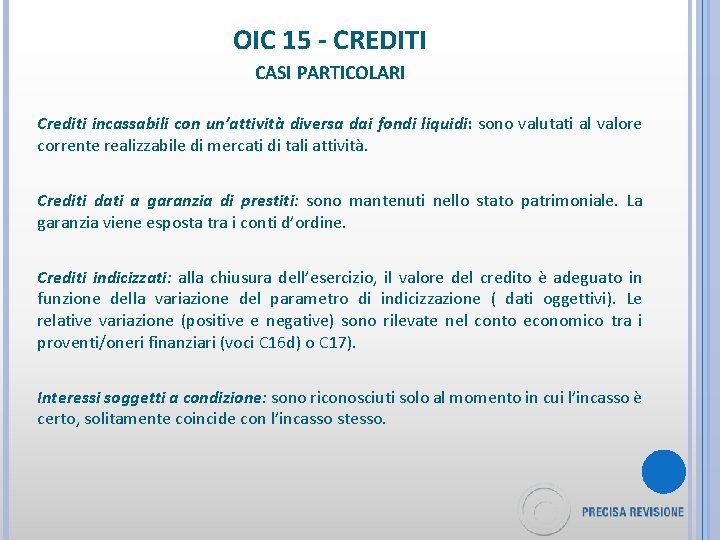 OIC 15 - CREDITI

CASI PARTICOLARI

Crediti incassabili con un'attività diversa dai fondi liquidi: sono valutati al valore corrente realizzabile di mercati di tali attività.

Crediti dati a garanzia di prestiti: sono mantenuti nello stato patrimoniale. La garanzia viene esposta tra i conti d'ordine.

Crediti indicizzati: alla chiusura dell'esercizio, il valore del credito è adeguato in funzione della variazione del parametro di indicizzazione ( dati oggettivi). Le relative variazione (positive e negative) sono rilevate nel conto economico tra i proventi/oneri finanziari (voci C16d) o C17).

Interessi soggetti a condizione: sono riconosciuti solo al momento in cui l'incasso è certo, solitamente coincide con l'incasso stesso.

PRECISA REVISIONE